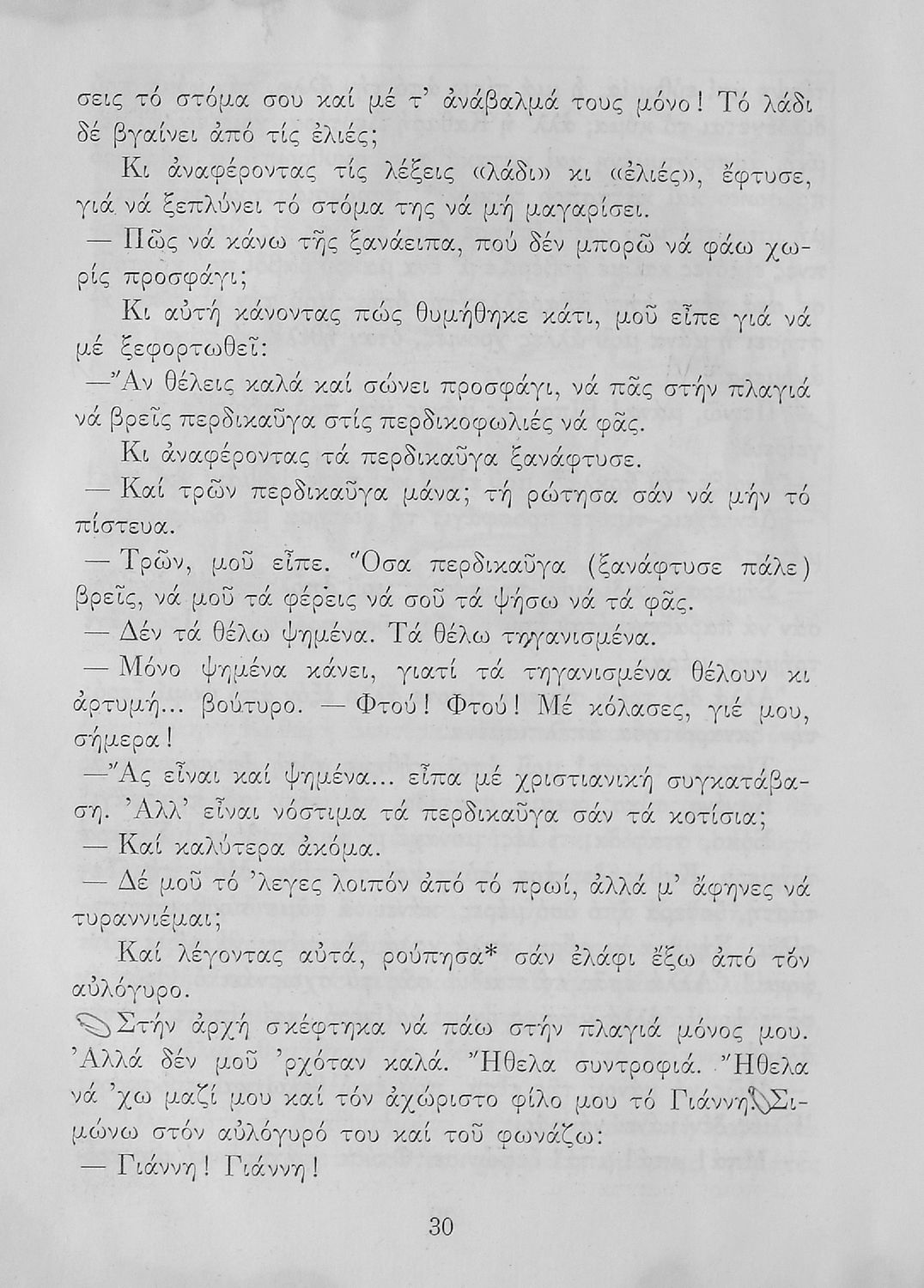 σεις τό στόμα σου καί μέ τ' ἀνάβαλμά τους μόνο! Τό λάδι δέ βγαίνει ἀπό τίς ἐλιές;

Κι ἀναφέροντας τίς λέξεις «λάδι» κι «ἐλιές», ἔφτυσε, γιά νά ξεπλύνει τό στόμα της νά μή μαγαρίσει.

— Πῶς νά κάνω τῆς ξανάειπα, πού δέν μπορῶ νά φάω χωρίς προσφάγι;

Κι αὐτή κάνοντας πώς θυμήθηκε κάτι, μοῦ εἶπε γιά νά μέ ξεφορτωθεῖ:

—Ἄν θέλεις καλά καί σώνει προσφάγι, νά πᾶς στήν πλαγιά νά βρεῖς περδικαῦγα στίς περδικοφωλιές νά φᾶς.

Κι ἀναφέροντας τά περδικαῦγα ξανάφτυσε.

— Καί τρῶν περδικαῦγα μάνα; τή ρώτησα σάν νά μήν τό πίστευα.

— Τρῶν, μοῦ εἶπε. Ὅσα περδικαῦγα (ξανάφτυσε πάλε) βρεῖς, νά μοῦ τά φέρεις νά σοῦ τά ψήσω νά τά φᾶς.

— Δέν τά θέλω ψημένα. Τά θέλω τηγανισμένα.

— Μόνο ψημένα κάνει, γιατί τά τηγανισμένα θέλουν κι ἀρτυμή... βούτυρο. — Φτού! Φτού! Μέ κόλασες, γιέ μου, σήμερα!

—Ἄς εἶναι καί ψημένα... εἶπα μέ χριστιανική συγκατάβαση. Ἀλλ' εἶναι νόστιμα τά περδικαῦγα σάν τά κοτίσια;

— Καί καλύτερα ἀκόμα.

— Δέ μοῦ τό 'λεγες λοιπόν ἀπό τό πρωί, ἀλλά μ' ἄφηνες νά τυραννιέμαι;

Καί λέγοντας αὐτά, ρούπησα* σάν ἐλάφι ἔξω ἀπό τόν αὐλόγυρο.

Στήν ἀρχή σκέφτηκα νά πάω στήν πλαγιά μόνος μου. Ἀλλά δέν μοῦ 'ρχόταν καλά. Ἤθελα συντροφιά. Ἤθελα νά 'χω μαζί μου καί τόν ἀχώριστο φίλο μου τό Γιάννη. Σιμώνω στόν αὐλόγυρό του καί τοῦ φωνάζω:

— Γιάννη! Γιάννη!

30